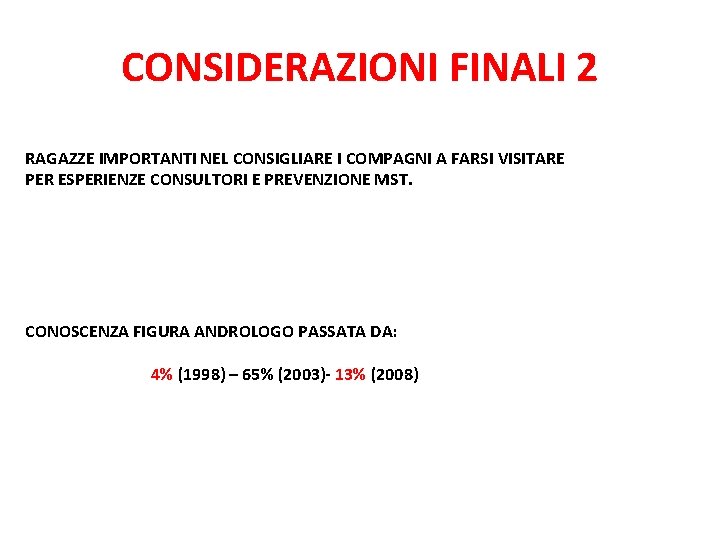 CONSIDERAZIONI FINALI 2

RAGAZZE IMPORTANTI NEL CONSIGLIARE I COMPAGNI A FARSI VISITARE PER ESPERIENZE CONSULTORI E PREVENZIONE MST.

CONOSCENZA FIGURA ANDROLOGO PASSATA DA:

4% (1998) – 65% (2003)- 13% (2008)